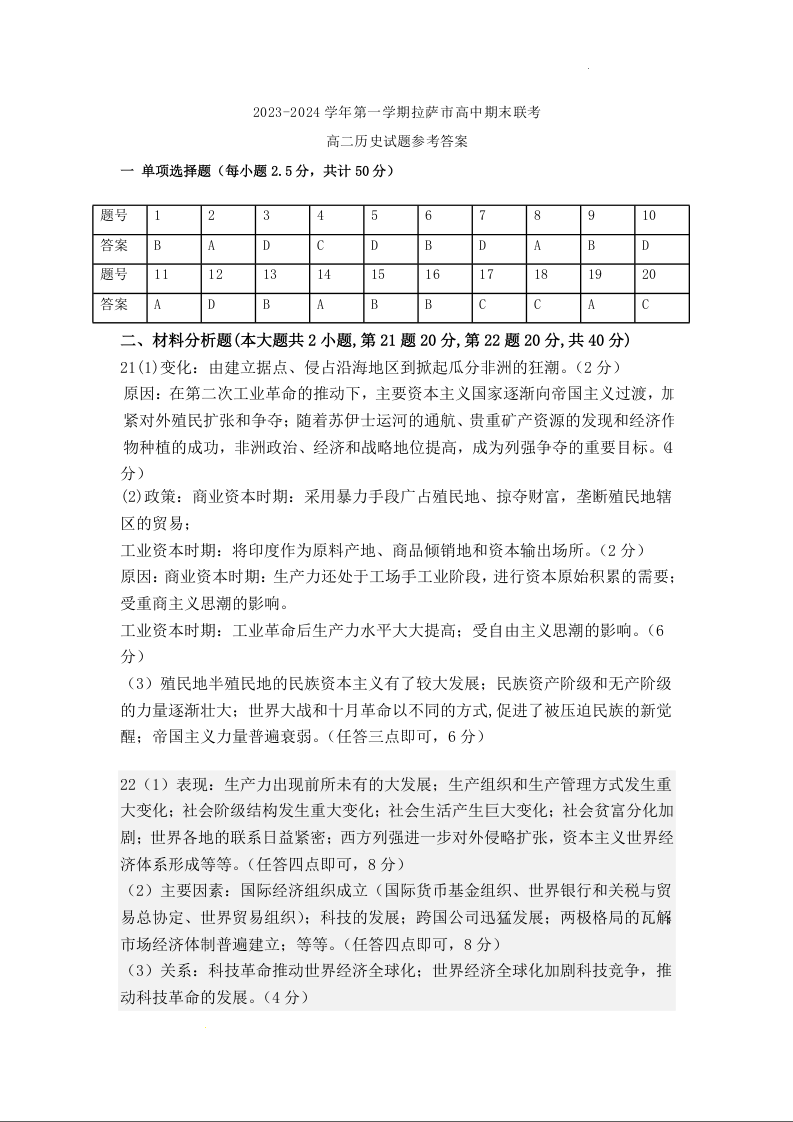 2023-2024 学年第一学期拉萨市高中期末联考

高二历史试题参考答案

一 单项选择题（每小题 2.5 分，共计 50 分）

| 题号 | 1 | 2 | 3 | 4 | 5 | 6 | 7 | 8 | 9 | 10 |
|---|---|---|---|---|---|---|---|---|---|---|
| 答案 | B | A | D | C | D | B | D | A | B | D |
| 题号 | 11 | 12 | 13 | 14 | 15 | 16 | 17 | 18 | 19 | 20 |
| 答案 | A | D | B | A | B | B | C | C | A | C |

二、材料分析题(本大题共 2 小题,第 21 题 20 分,第 22 题 20 分,共 40 分)

21(1)变化：由建立据点、侵占沿海地区到掀起瓜分非洲的狂潮。（2 分）

原因：在第二次工业革命的推动下，主要资本主义国家逐渐向帝国主义过渡，加紧对外殖民扩张和争夺；随着苏伊士运河的通航、贵重矿产资源的发现和经济作物种植的成功，非洲政治、经济和战略地位提高，成为列强争夺的重要目标。（4 分）

(2)政策：商业资本时期：采用暴力手段广占殖民地、掠夺财富，垄断殖民地辖区的贸易；

工业资本时期：将印度作为原料产地、商品倾销地和资本输出场所。（2 分）

原因：商业资本时期：生产力还处于工场手工业阶段，进行资本原始积累的需要；受重商主义思潮的影响。

工业资本时期：工业革命后生产力水平大大提高；受自由主义思潮的影响。（6 分）

（3）殖民地半殖民地的民族资本主义有了较大发展；民族资产阶级和无产阶级的力量逐渐壮大；世界大战和十月革命以不同的方式,促进了被压迫民族的新觉醒；帝国主义力量普遍衰弱。（任答三点即可，6 分）

22（1）表现：生产力出现前所未有的大发展；生产组织和生产管理方式发生重大变化；社会阶级结构发生重大变化；社会生活产生巨大变化；社会贫富分化加剧；世界各地的联系日益紧密；西方列强进一步对外侵略扩张，资本主义世界经济体系形成等等。（任答四点即可，8 分）

（2）主要因素：国际经济组织成立（国际货币基金组织、世界银行和关税与贸易总协定、世界贸易组织）；科技的发展；跨国公司迅猛发展；两极格局的瓦解市场经济体制普遍建立；等等。（任答四点即可，8 分）

（3）关系：科技革命推动世界经济全球化；世界经济全球化加剧科技竞争，推动科技革命的发展。（4 分）